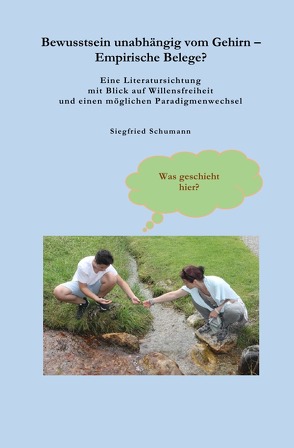 Bewusstsein unabhängig vom Gehirn – Empirische Belege?

Eine Literatursichtung mit Blick auf Willensfreiheit und einen möglichen Paradigmenwechsel

Siegfried Schumann

Was geschieht hier?